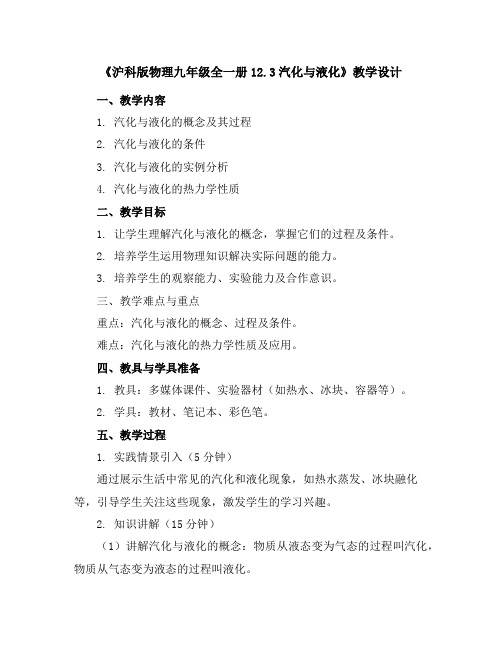 《沪科版物理九年级全一册 12.3 汽化与液化》教学设计

一、教学内容

1. 汽化与液化的概念及其过程

2. 汽化与液化的条件

3. 汽化与液化的实例分析

4. 汽化与液化的热力学性质

二、教学目标

1. 让学生理解汽化与液化的概念，掌握它们的过程及条件。

2. 培养学生运用物理知识解决实际问题的能力。

3. 培养学生的观察能力、实验能力及合作意识。

三、教学难点与重点

重点：汽化与液化的概念、过程及条件。

难点：汽化与液化的热力学性质及应用。

四、教具与学具准备

1. 教具：多媒体课件、实验器材（如热水、冰块、容器等）。

2. 学具：教材、笔记本、彩色笔。

五、教学过程

1. 实践情景引入（5 分钟）

通过展示生活中常见的汽化和液化现象，如热水蒸发、冰块融化等，引导学生关注这些现象，激发学生的学习兴趣。

2. 知识讲解（15 分钟）

（1）讲解汽化与液化的概念：物质从液态变为气态的过程叫汽化，物质从气态变为液态的过程叫液化。